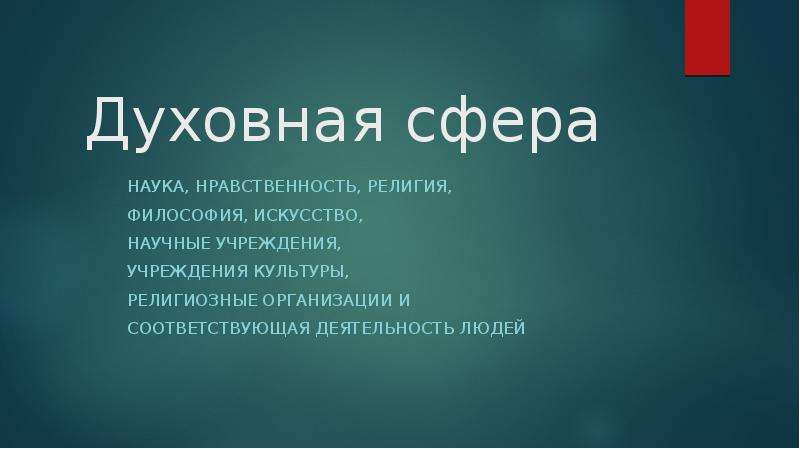 Духовная сфера

НАУКА, НРАВСТВЕННОСТЬ, РЕЛИГИЯ,
ФИЛОСОФИЯ, ИСКУССТВО,
НАУЧНЫЕ УЧРЕЖДЕНИЯ,
УЧРЕЖДЕНИЯ КУЛЬТУРЫ,
РЕЛИГИОЗНЫЕ ОРГАНИЗАЦИИ И
СООТВЕТСТВУЮЩАЯ ДЕЯТЕЛЬНОСТЬ ЛЮДЕЙ